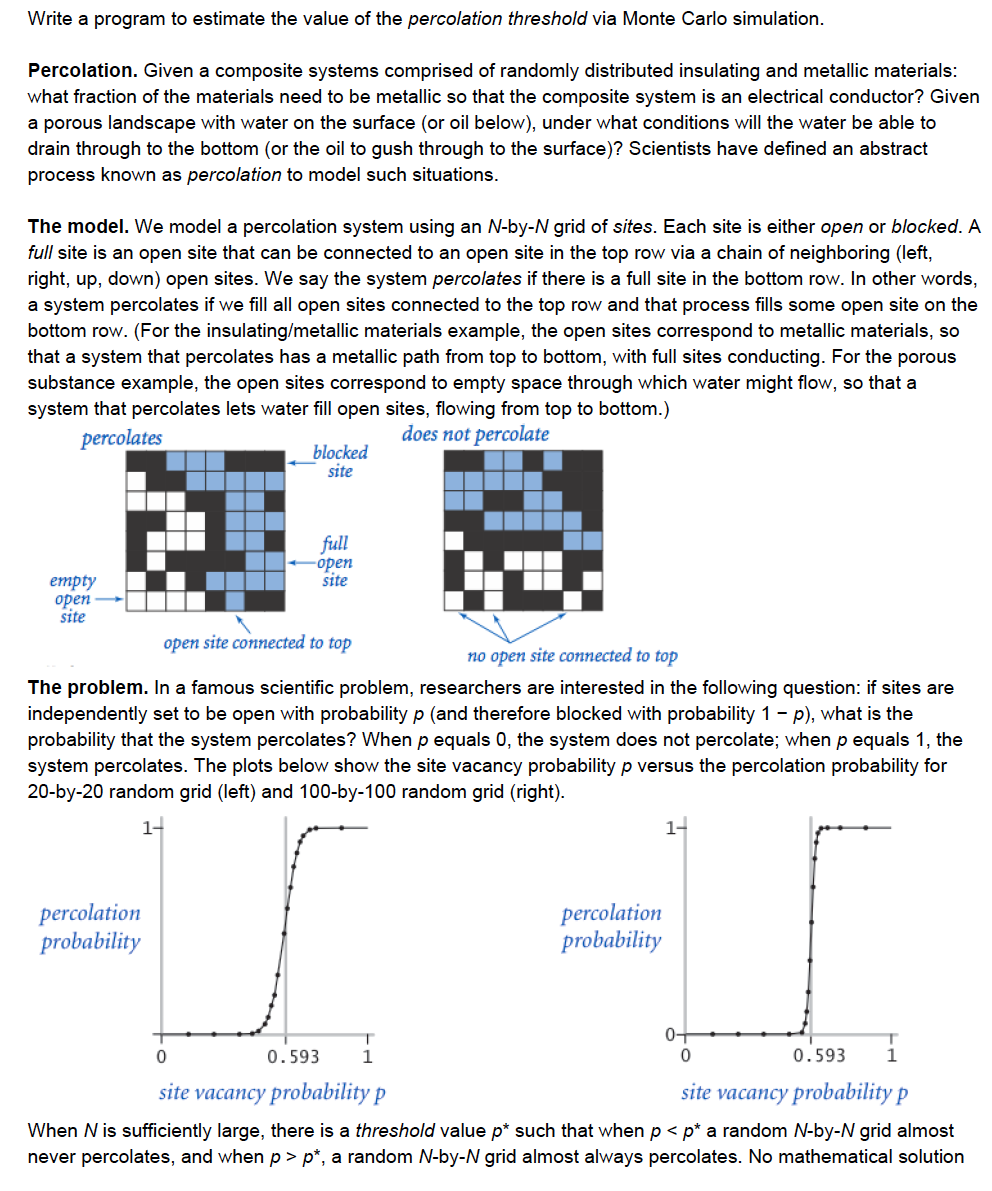 Write a program to estimate the value of the percolation threshold via Monte Carlo simulation.

Percolation. Given a composite systems comprised of randomly distributed insulating and metallic materials: what fraction of the materials need to be metallic so that the composite system is an electrical conductor? Given a porous landscape with water on the surface (or oil below), under what conditions will the water be able to drain through to the bottom (or the oil to gush through to the surface)? Scientists have defined an abstract process known as percolation to model such situations.

The model. We model a percolation system using an N-by-N grid of sites. Each site is either open or blocked. A full site is an open site that can be connected to an open site in the top row via a chain of neighboring (left, right, up, down) open sites. We say the system percolates if there is a full site in the bottom row. In other words, a system percolates if we fill all open sites connected to the top row and that process fills some open site on the bottom row. (For the insulating/metallic materials example, the open sites correspond to metallic materials, so that a system that percolates has a metallic path from top to bottom, with full sites conducting. For the porous substance example, the open sites correspond to empty space through which water might flow, so that a system that percolates lets water fill open sites, flowing from top to bottom.)

percolates

blocked site

full open site

empty open site

open site connected to top

does not percolate

no open site connected to top

The problem. In a famous scientific problem, researchers are interested in the following question: if sites are independently set to be open with probability p (and therefore blocked with probability 1 − p), what is the probability that the system percolates? When p equals 0, the system does not percolate; when p equals 1, the system percolates. The plots below show the site vacancy probability p versus the percolation probability for 20-by-20 random grid (left) and 100-by-100 random grid (right).

1
percolation probability
0
0.593
1
site vacancy probability p

1
percolation probability
0
0
0.593
1
site vacancy probability p

When N is sufficiently large, there is a threshold value p* such that when p < p* a random N-by-N grid almost never percolates, and when p > p*, a random N-by-N grid almost always percolates. No mathematical solution